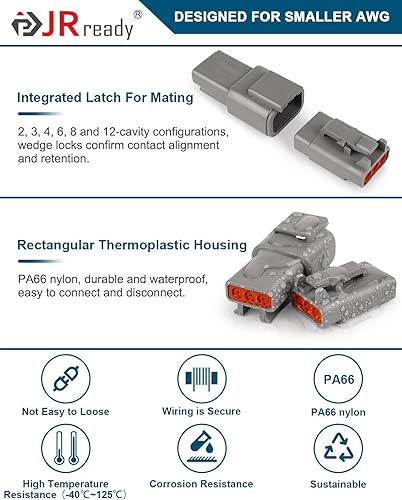 JRready®

DESIGNED FOR SMALLER AWG

Integrated Latch For Mating

2, 3, 4, 6, 8 and 12-cavity configurations, wedge locks confirm contact alignment and retention.

Rectangular Thermoplastic Housing

PA66 nylon, durable and waterproof, easy to connect and disconnect.

Not Easy to Loose

Wiring is Secure

PA66

PA66 nylon

High Temperature Resistance（-40℃~125℃）

Corrosion Resistance

Sustainable